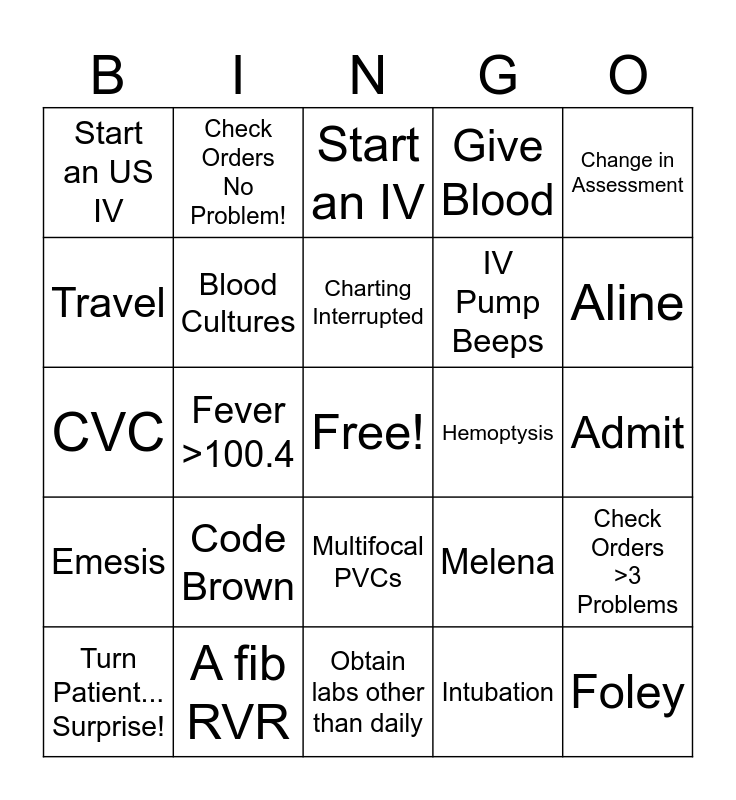 | B | I | N | G | O |
|---|---|---|---|---|
| Start an US IV | Check Orders No Problem! | Start an IV | Give Blood | Change in Assessment |
| Travel | Blood Cultures | Charting Interrupted | IV Pump Beeps | Aline |
| CVC | Fever >100.4 | Free! | Hemoptysis | Admit |
| Emesis | Code Brown | Multifocal PVCs | Melena | Check Orders >3 Problems |
| Turn Patient... Surprise! | A fib RVR | Obtain labs other than daily | Intubation | Foley |